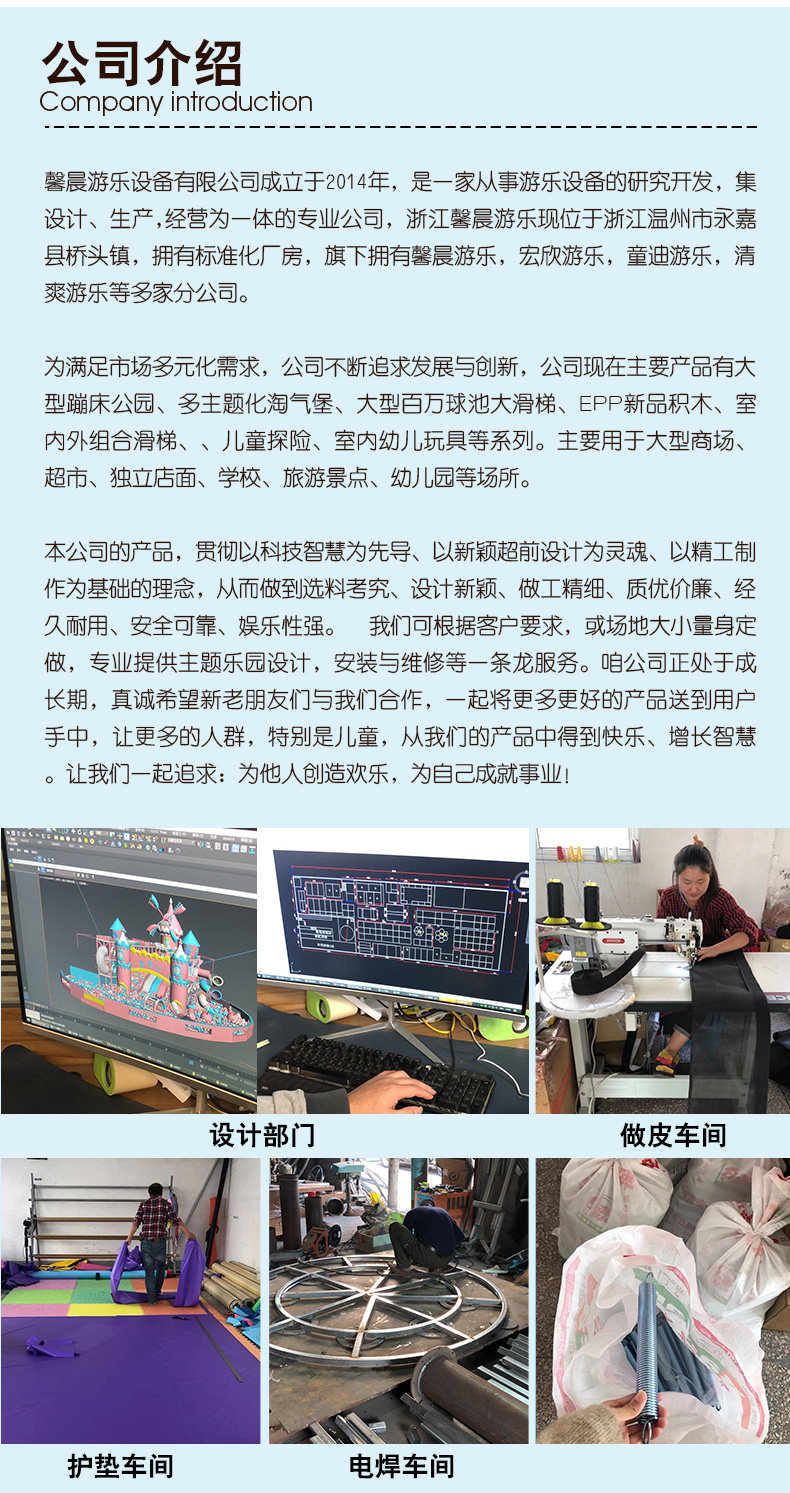 公司介绍
Company introduction

馨晨游乐设备有限公司成立于2014年，是一家从事游乐设备的研究开发，集设计、生产,经营为一体的专业公司，浙江馨晨游乐现位于浙江温州市永嘉县桥头镇，拥有标准化厂房，旗下拥有馨晨游乐，宏欣游乐，童迪游乐，清爽游乐等多家分公司。

为满足市场多元化需求，公司不断追求发展与创新，公司现在主要产品有大型蹦床公园、多主题化淘气堡、大型百万球池大滑梯、EPP新品积木、室内外组合滑梯、、儿童探险、室内幼儿玩具等系列。主要用于大型商场、超市、独立店面、学校、旅游景点、幼儿园等场所。

本公司的产品，贯彻以科技智慧为先导、以新颖超前设计为灵魂、以精工制作为基础的理念，从而做到选料考究、设计新颖、做工精细、质优价廉、经久耐用、安全可靠、娱乐性强。 我们可根据客户要求，或场地大小量身定做，专业提供主题乐园设计，安装与维修等一条龙服务。咱公司正处于成长期，真诚希望新老朋友们与我们合作，一起将更多更好的产品送到用户手中，让更多的人群，特别是儿童，从我们的产品中得到快乐、增长智慧。让我们一起追求：为他人创造欢乐，为自己成就事业！

设计部门

做皮车间

护垫车间

电焊车间